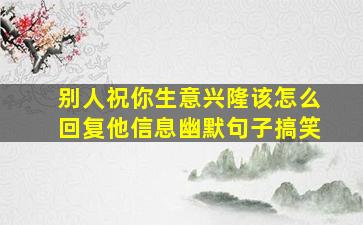 别人祝你生意兴隆该怎么回复他信息幽默句子搞笑